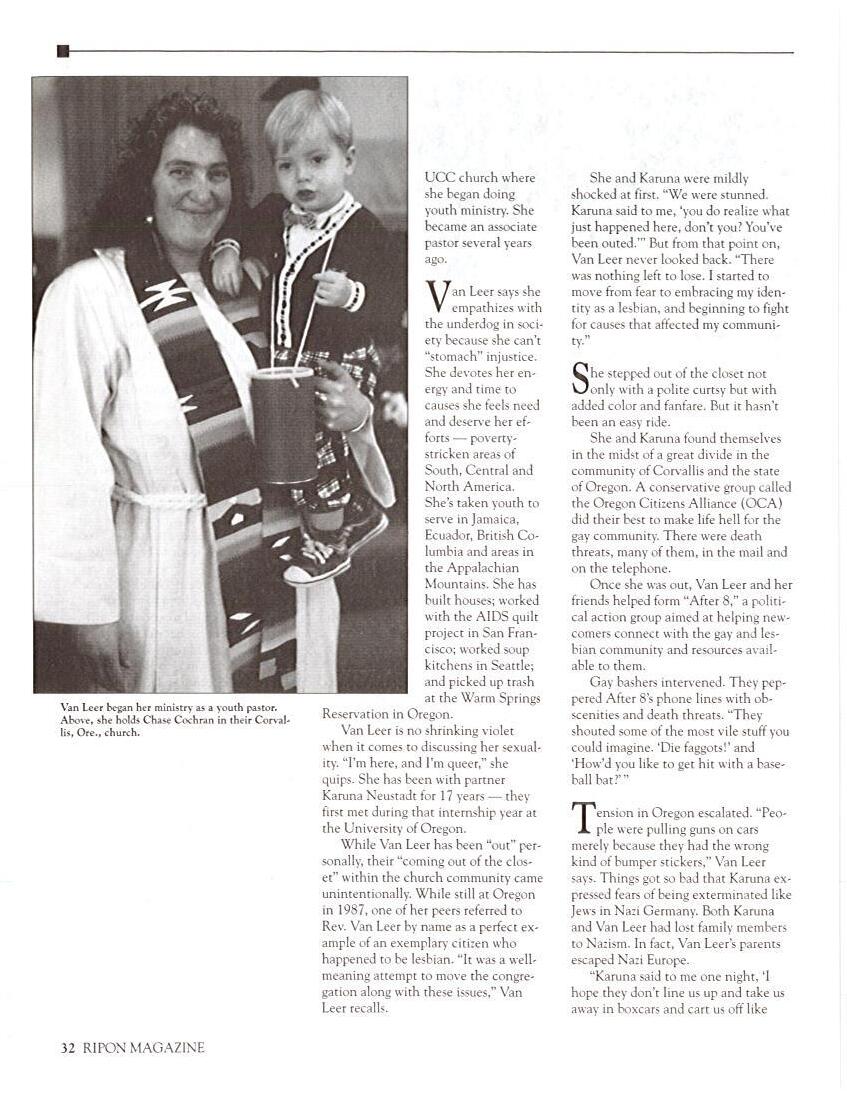 Van Leer began her ministry as a youth pastor. Above, she holds Chase Cochran in their Corvallis, Ore., church.

UCC church where she began doing youth ministry. She became an associate pastor several years ago.

Van Leer says she empathizes with the underdog in society because she can't "stomach" injustice. She devotes her energy and time to causes she feels need and deserve her efforts — poverty-stricken areas of South, Central and North America. She's taken youth to serve in Jamaica, Ecuador, British Columbia and areas in the Appalachian Mountains. She has built houses; worked with the AIDS quilt project in San Francisco; worked soup kitchens in Seattle; and picked up trash at the Warm Springs Reservation in Oregon.

Van Leer is no shrinking violet when it comes to discussing her sexuality. "I'm here, and I'm queer," she quips. She has been with partner Karuna Neustadt for 17 years — they first met during that internship year at the University of Oregon.

While Van Leer has been "out" personally, their "coming out of the closet" within the church community came unintentionally. While still at Oregon in 1987, one of her peers referred to Rev. Van Leer by name as a perfect example of an exemplary citizen who happened to be lesbian. "It was a well-meaning attempt to move the congregation along with these issues," Van Leer recalls.

She and Karuna were mildly shocked at first. "We were stunned. Karuna said to me, 'you do realize what just happened here, don't you? You've been outed.'" But from that point on, Van Leer never looked back. "There was nothing left to lose. I started to move from fear to embracing my identity as a lesbian, and beginning to fight for causes that affected my community."

She stepped out of the closet not only with a polite curtsy but with added color and fanfare. But it hasn't been an easy ride.

She and Karuna found themselves in the midst of a great divide in the community of Corvallis and the state of Oregon. A conservative group called the Oregon Citizens Alliance (OCA) did their best to make life hell for the gay community. There were death threats, many of them, in the mail and on the telephone.

Once she was out, Van Leer and her friends helped form "After 8," a political action group aimed at helping newcomers connect with the gay and lesbian community and resources available to them.

Gay bashers intervened. They peppered After 8's phone lines with obscenities and death threats. "They shouted some of the most vile stuff you could imagine. 'Die faggots!' and 'How'd you like to get hit with a baseball bat?'"

Tension in Oregon escalated. "People were pulling guns on cars merely because they had the wrong kind of bumper stickers," Van Leer says. Things got so bad that Karuna expressed fears of being exterminated like Jews in Nazi Germany. Both Karuna and Van Leer had lost family members to Nazism. In fact, Van Leer's parents escaped Nazi Europe.

"Karuna said to me one night, 'I hope they don't line us up and take us away in boxcars and cart us off like

32 RIPON MAGAZINE